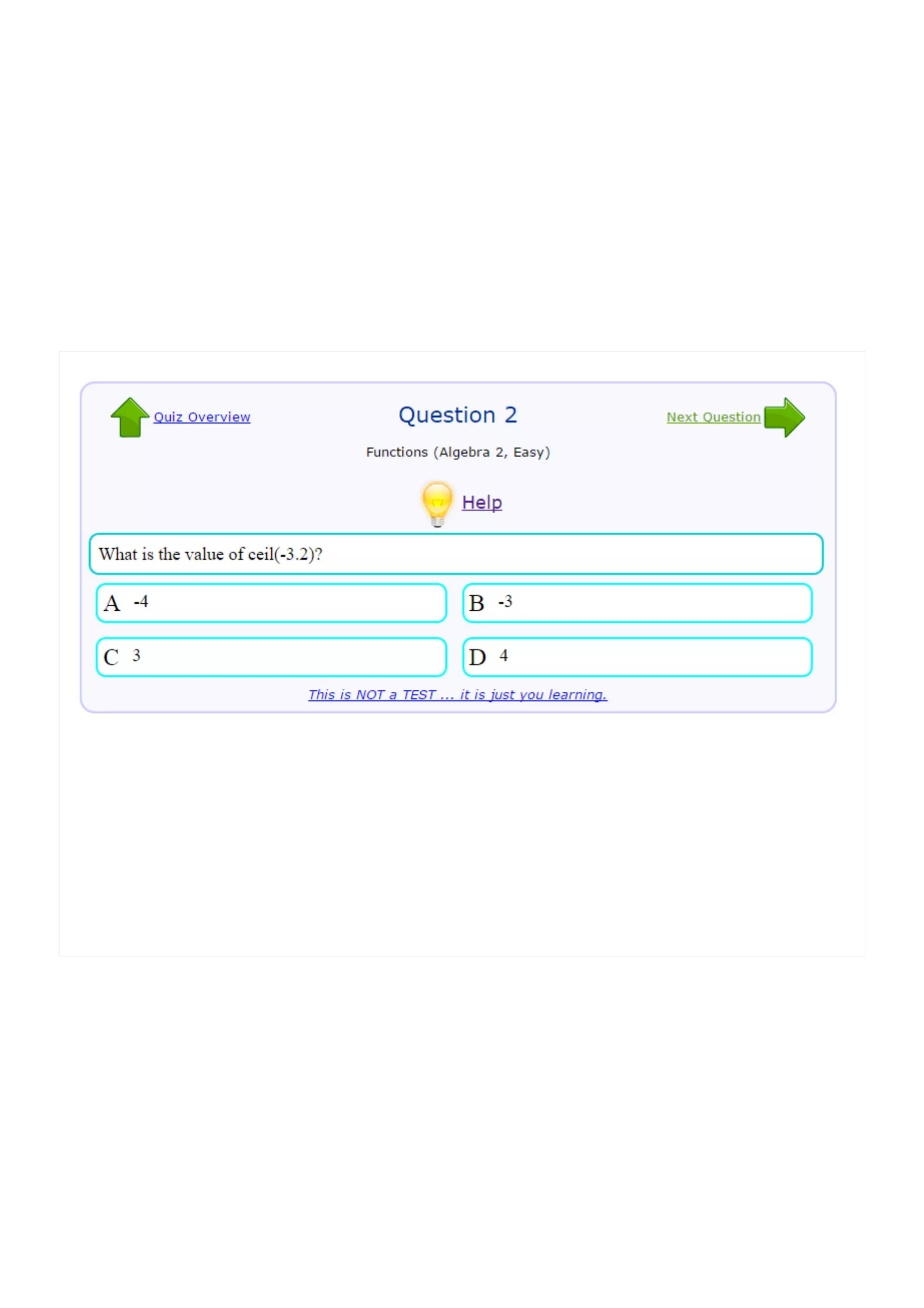 Quiz Overview

Question 2

Next Question

Functions (Algebra 2, Easy)

Help

What is the value of ceil(-3.2)?

A -4

B -3

C 3

D 4

This is NOT a TEST ... it is just you learning.